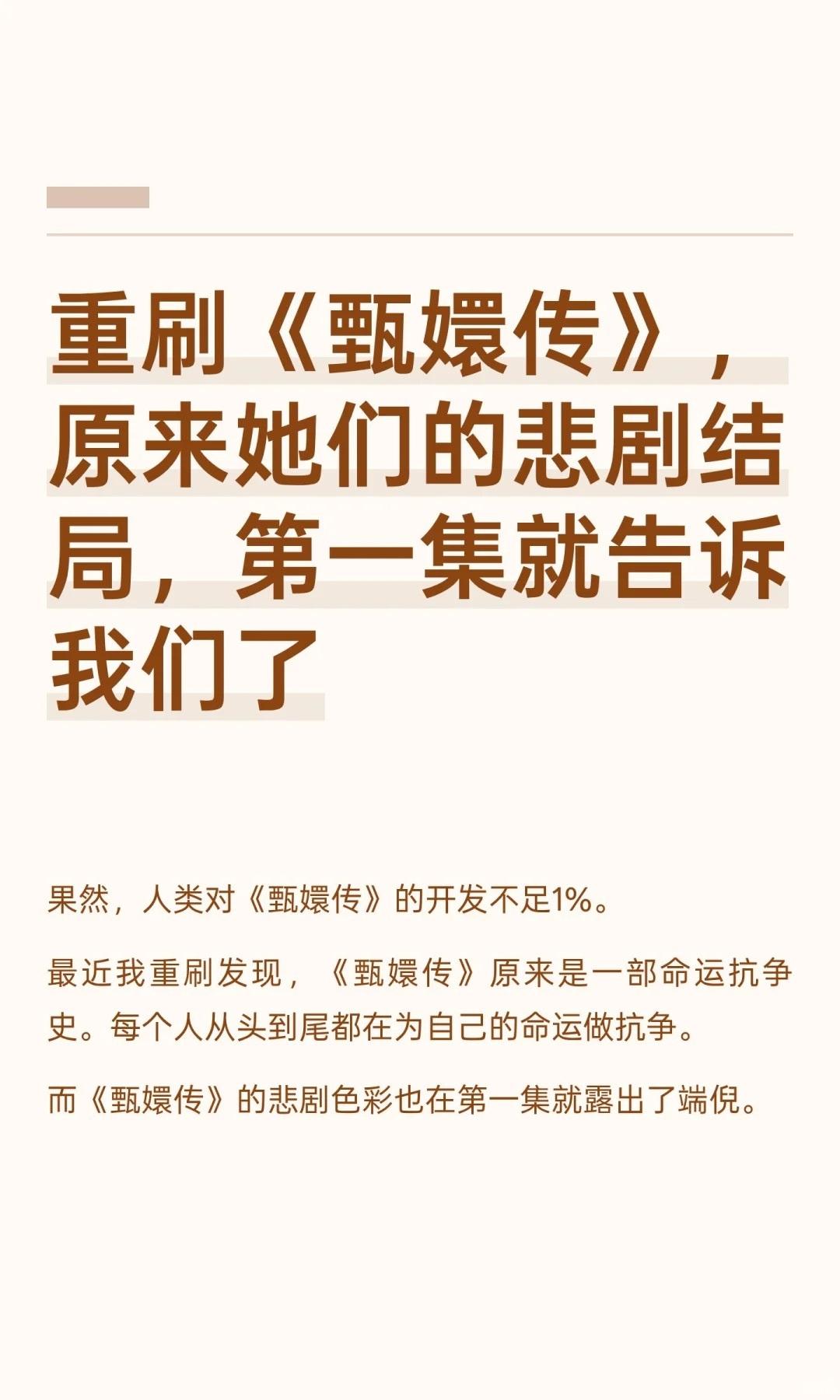 重刷《甄嬛传》，原来她们的悲剧结局，第一集就告诉我们了

果然，人类对《甄嬛传》的开发不足1%。

最近我重刷发现，《甄嬛传》原来是一部命运抗争史。每个人从头到尾都在为自己的命运做抗争。

而《甄嬛传》的悲剧色彩也在第一集就露出了端倪。